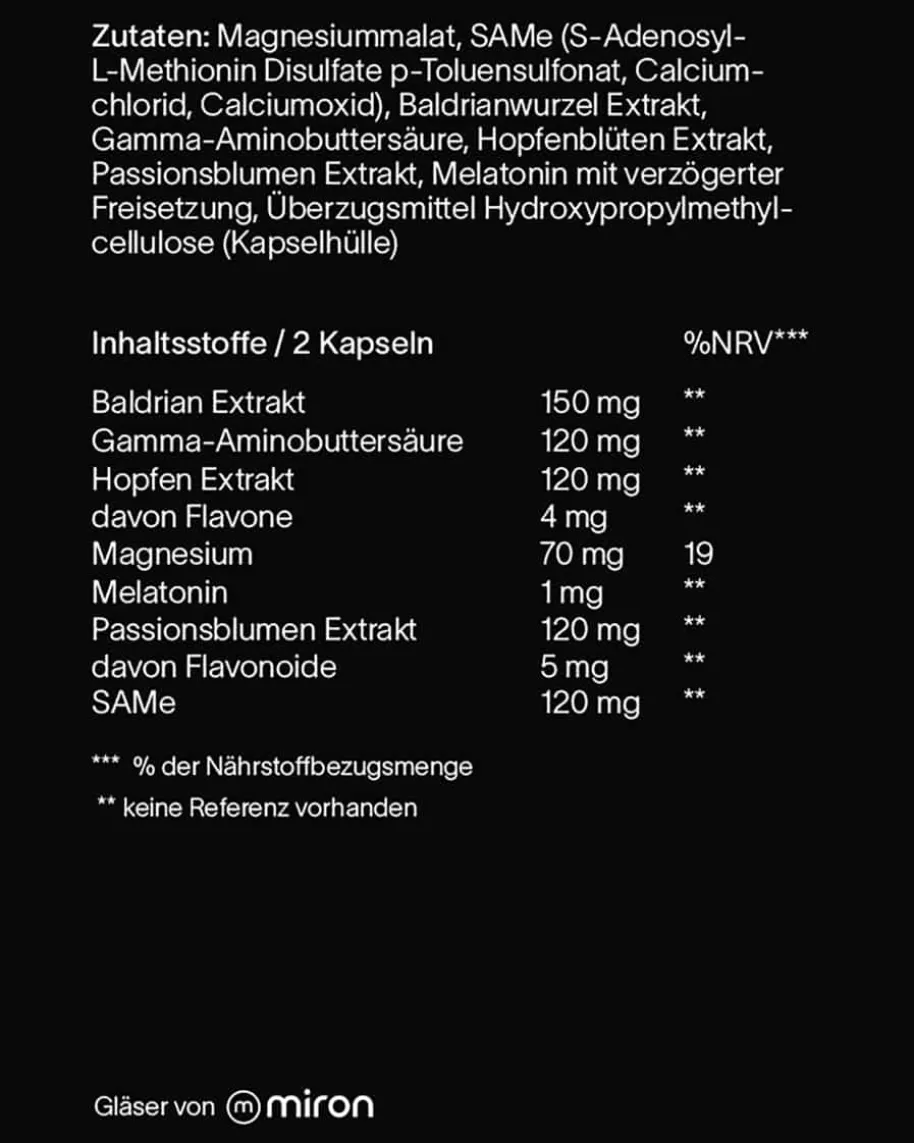 Zutaten: Magnesiummalat, SAMe (S-Adenosyl-L-Methionin Disulfate p-Toluensulfonat, Calciumchlorid, Calciumoxid), Baldrianwurzel Extrakt, Gamma-Aminobuttersäure, Hopfenblüten Extrakt, Passionsblumen Extrakt, Melatonin mit verzögerter Freisetzung, Überzugsmittel Hydroxypropylmethylcellulose (Kapselhülle)

| Inhaltsstoffe / 2 Kapseln | | %NRV*** |
|---|---|---|
| Baldrian Extrakt | 150 mg | ** |
| Gamma-Aminobuttersäure | 120 mg | ** |
| Hopfen Extrakt | 120 mg | ** |
| davon Flavone | 4 mg | ** |
| Magnesium | 70 mg | 19 |
| Melatonin | 1 mg | ** |
| Passionsblumen Extrakt | 120 mg | ** |
| davon Flavonoide | 5 mg | ** |
| SAMe | 120 mg | ** |

*** % der Nährstoffbezugsmenge

** keine Referenz vorhanden

Gläser von miron